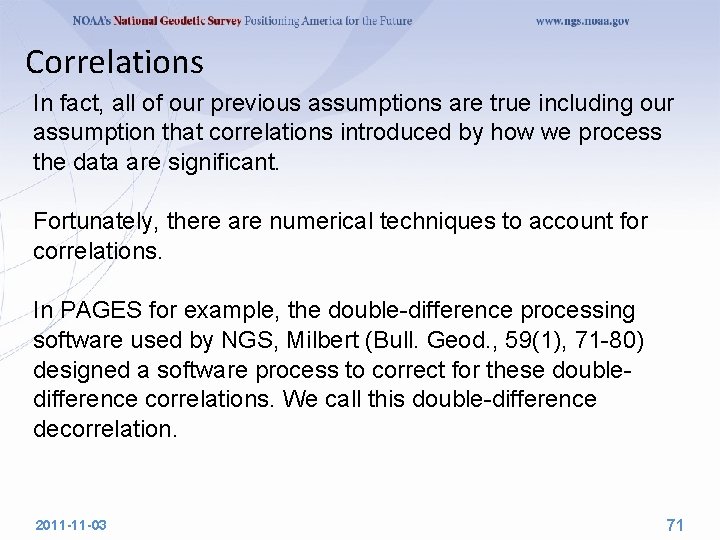 NOAA's National Geodetic Survey Positioning America for the Future www.ngs.noaa.gov

Correlations

In fact, all of our previous assumptions are true including our assumption that correlations introduced by how we process the data are significant.

Fortunately, there are numerical techniques to account for correlations.

In PAGES for example, the double-difference processing software used by NGS, Milbert (Bull. Geod., 59(1), 71-80) designed a software process to correct for these double-difference correlations. We call this double-difference decorrelation.

2011-11-03

71